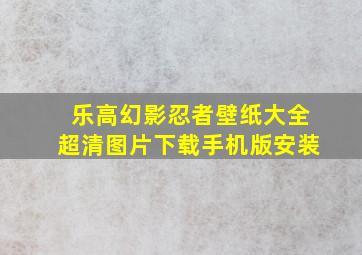 乐高幻影忍者壁纸大全
超清图片下载手机版安装